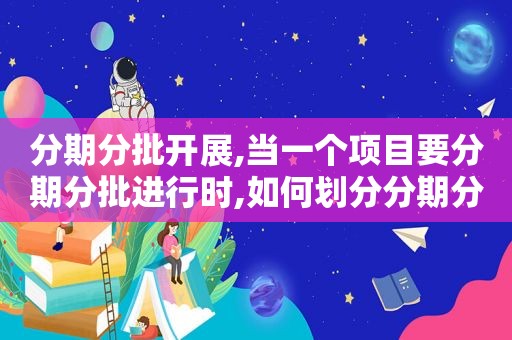 分期分批开展,当一个项目要分期分批进行时,如何划分分期分